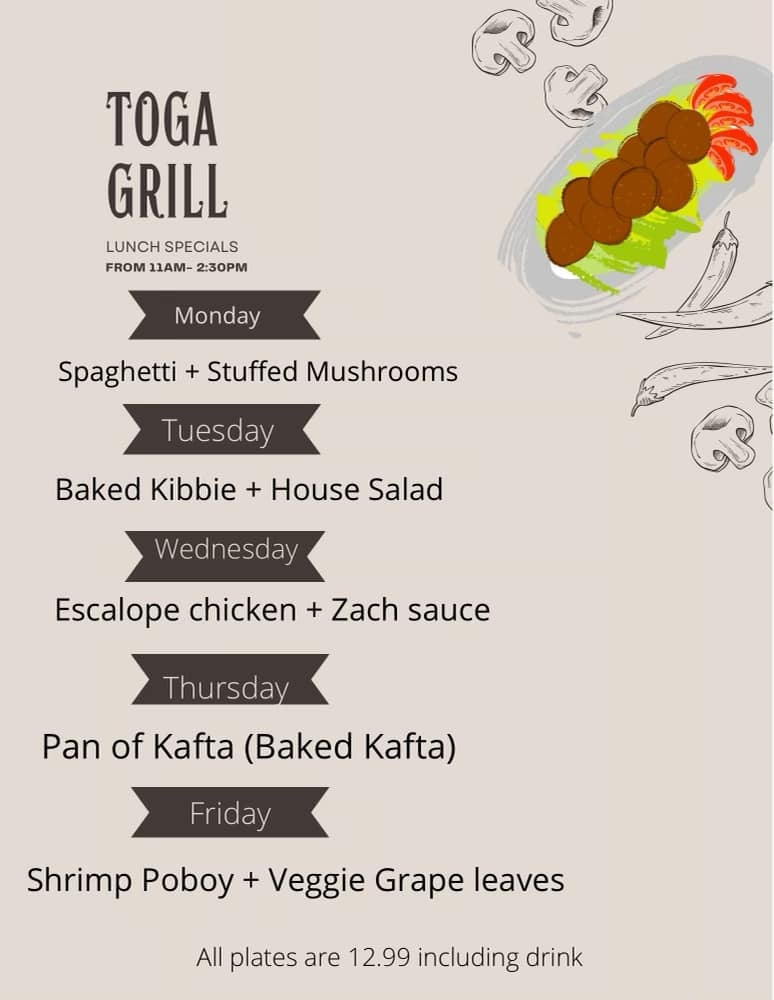 TOGA
GRILL

LUNCH SPECIALS
FROM 11AM- 2:30PM

Monday

Spaghetti + Stuffed Mushrooms

Tuesday

Baked Kibbie + House Salad

Wednesday

Escalope chicken + Zach sauce

Thursday

Pan of Kafta (Baked Kafta)

Friday

Shrimp Poboy + Veggie Grape leaves

All plates are 12.99 including drink